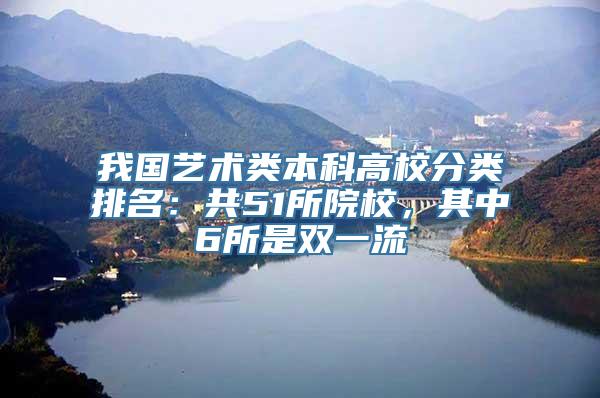 我国艺术类本科高校分类排名：共51所院校，其中6所是双一流